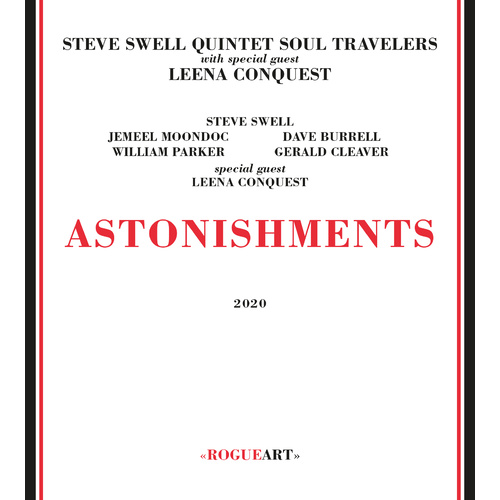 STEVE SWELL QUINTET SOUL TRAVELERS
with special guest
LEENA CONQUEST

STEVE SWELL
JEMEEL MOONDOC DAVE BURRELL
WILLIAM PARKER GERALD CLEAVER
special guest
LEENA CONQUEST

ASTONISHMENTS

2020

«ROGUEART»